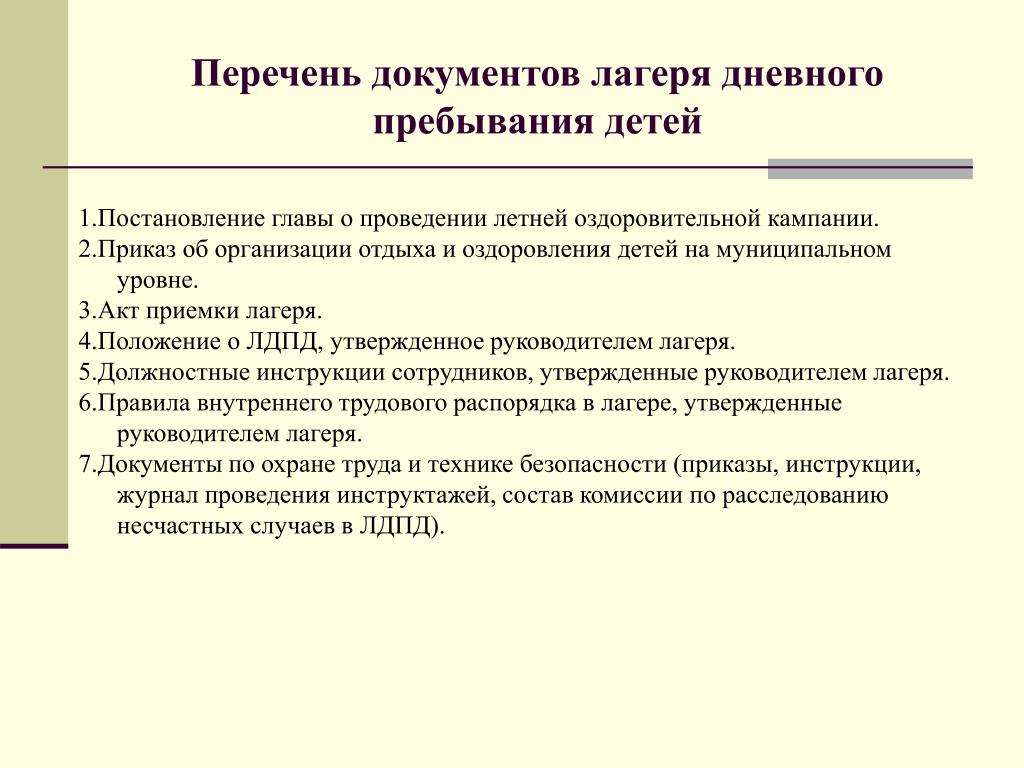 Перечень документов лагеря дневного пребывания детей

1.Постановление главы о проведении летней оздоровительной кампании.
2.Приказ об организации отдыха и оздоровления детей на муниципальном уровне.
3.Акт приемки лагеря.
4.Положение о ЛДПД, утвержденное руководителем лагеря.
5.Должностные инструкции сотрудников, утвержденные руководителем лагеря.
6.Правила внутреннего трудового распорядка в лагере, утвержденные руководителем лагеря.
7.Документы по охране труда и технике безопасности (приказы, инструкции, журнал проведения инструктажей, состав комиссии по расследованию несчастных случаев в ЛДПД).